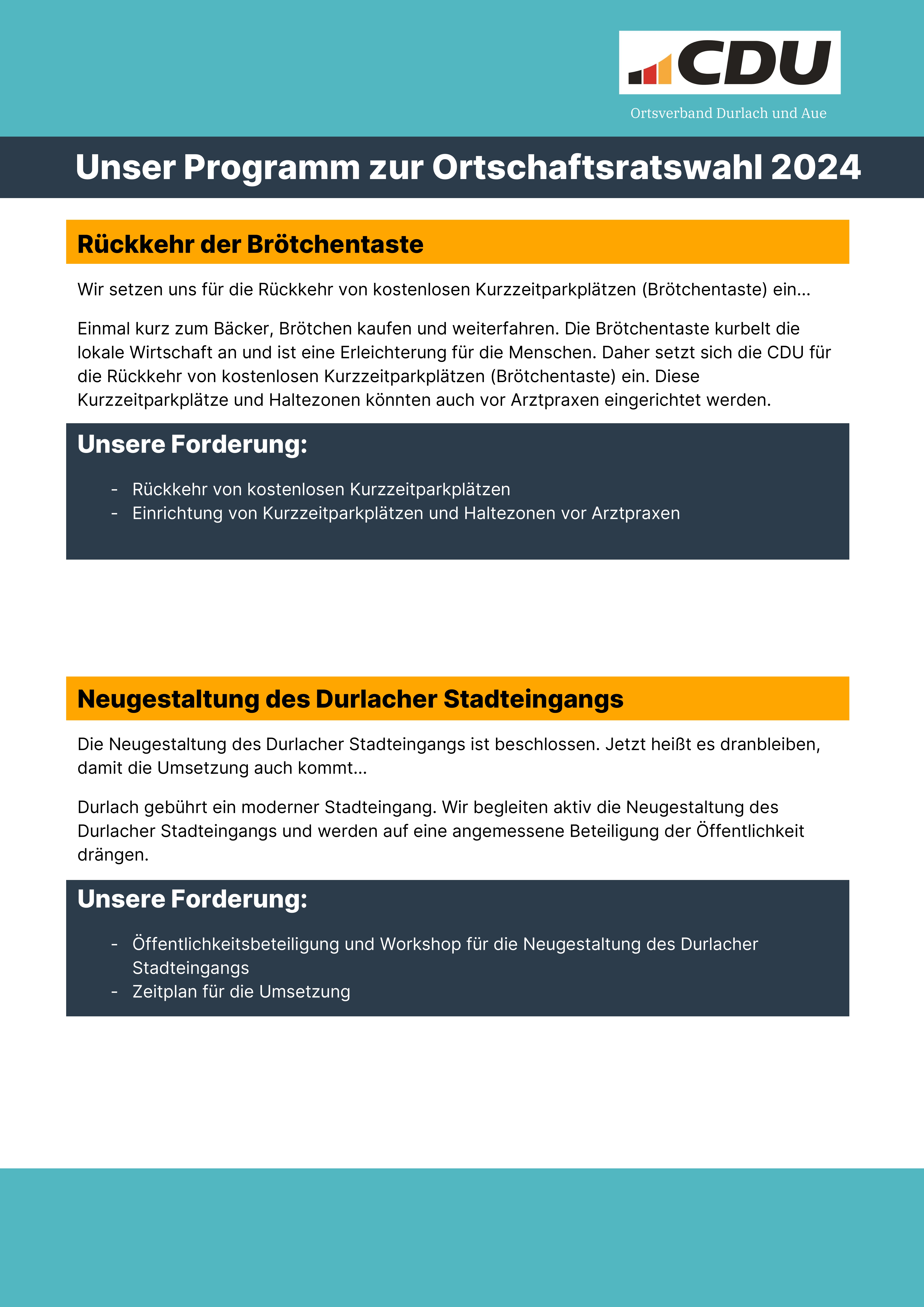 CDU
Ortsverband Durlach und Aue

Unser Programm zur Ortschaftsratswahl 2024

Rückkehr der Brötchentaste

Wir setzen uns für die Rückkehr von kostenlosen Kurzzeitparkplätzen (Brötchentaste) ein...

Einmal kurz zum Bäcker, Brötchen kaufen und weiterfahren. Die Brötchentaste kurbelt die lokale Wirtschaft an und ist eine Erleichterung für die Menschen. Daher setzt sich die CDU für die Rückkehr von kostenlosen Kurzzeitparkplätzen (Brötchentaste) ein. Diese Kurzzeitparkplätze und Haltezonen könnten auch vor Arztpraxen eingerichtet werden.

Unsere Forderung:

- Rückkehr von kostenlosen Kurzzeitparkplätzen
- Einrichtung von Kurzzeitparkplätzen und Haltezonen vor Arztpraxen

Neugestaltung des Durlacher Stadteingangs

Die Neugestaltung des Durlacher Stadteingangs ist beschlossen. Jetzt heißt es dranbleiben, damit die Umsetzung auch kommt...

Durlach gebührt ein moderner Stadteingang. Wir begleiten aktiv die Neugestaltung des Durlacher Stadteingangs und werden auf eine angemessene Beteiligung der Öffentlichkeit drängen.

Unsere Forderung:

- Öffentlichkeitsbeteiligung und Workshop für die Neugestaltung des Durlacher Stadteingangs
- Zeitplan für die Umsetzung